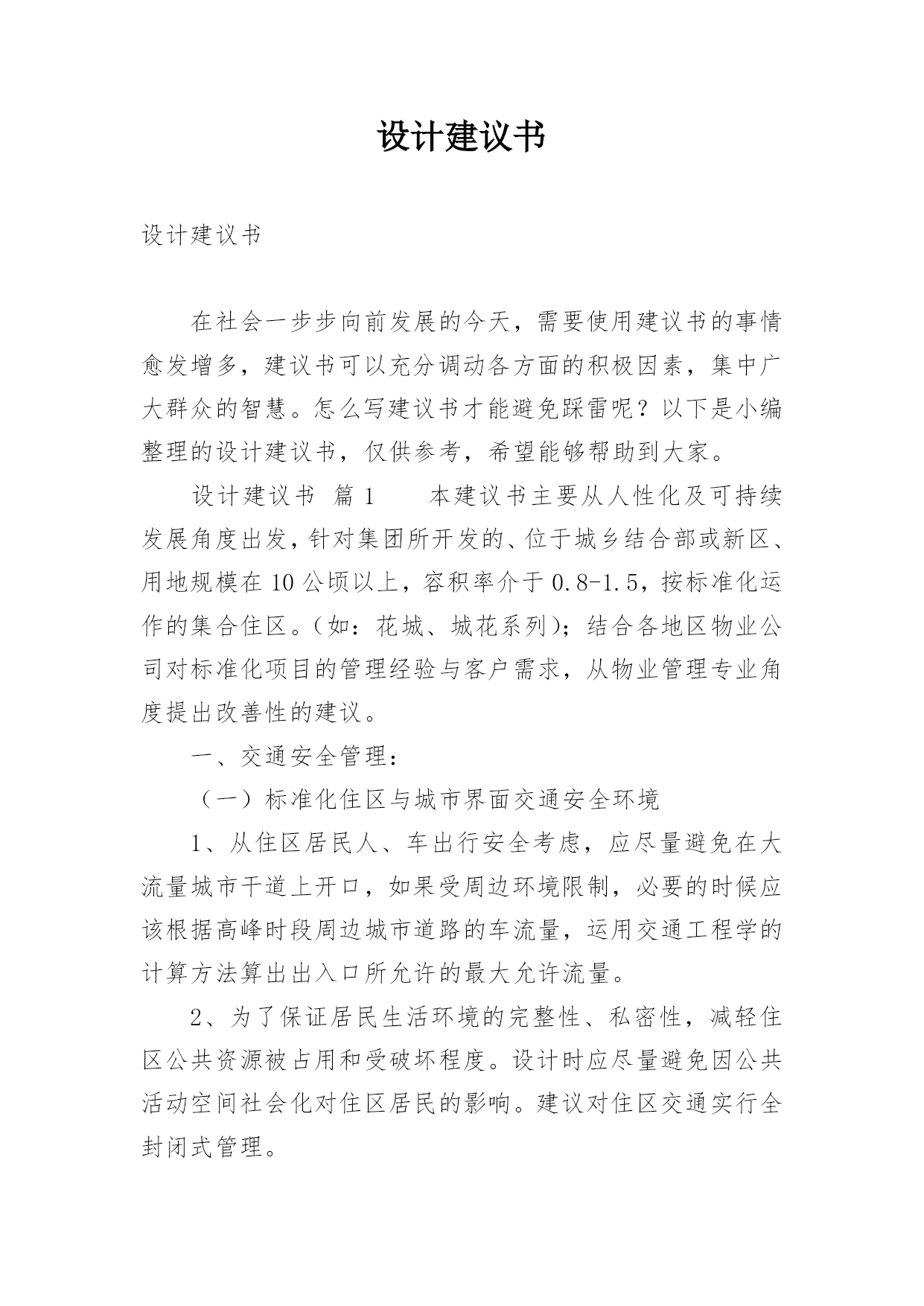 设计建议书

设计建议书

在社会一步步向前发展的今天，需要使用建议书的事情愈发增多，建议书可以充分调动各方面的积极因素，集中广大群众的智慧。怎么写建议书才能避免踩雷呢？以下是小编整理的设计建议书，仅供参考，希望能够帮助到大家。

设计建议书 篇1　　本建议书主要从人性化及可持续发展角度出发，针对集团所开发的、位于城乡结合部或新区、用地规模在10公顷以上，容积率介于0.8-1.5，按标准化运作的集合住区。（如：花城、城花系列）；结合各地区物业公司对标准化项目的管理经验与客户需求，从物业管理专业角度提出改善性的建议。

一、交通安全管理：

（一）标准化住区与城市界面交通安全环境

1、从住区居民人、车出行安全考虑，应尽量避免在大流量城市干道上开口，如果受周边环境限制，必要的时候应该根据高峰时段周边城市道路的车流量，运用交通工程学的计算方法算出出入口所允许的最大允许流量。

2、为了保证居民生活环境的完整性、私密性，减轻住区公共资源被占用和受破坏程度。设计时应尽量避免因公共活动空间社会化对住区居民的影响。建议对住区交通实行全封闭式管理。